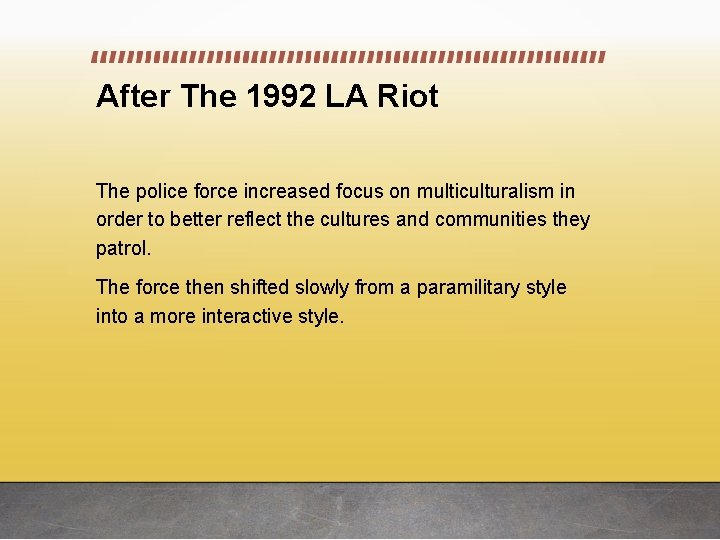 After The 1992 LA Riot

The police force increased focus on multiculturalism in order to better reflect the cultures and communities they patrol.

The force then shifted slowly from a paramilitary style into a more interactive style.